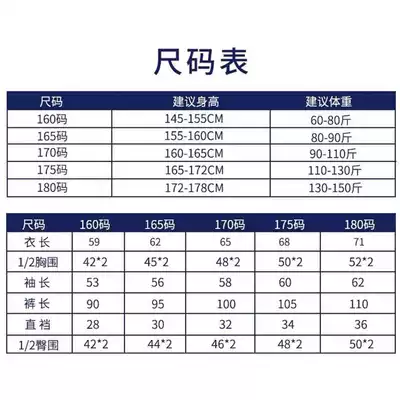 尺码表

| 尺码 | 建议身高 | 建议体重 |
|---|---|---|
| 160码 | 145-155CM | 60-80斤 |
| 165码 | 155-160CM | 80-90斤 |
| 170码 | 160-165CM | 90-110斤 |
| 175码 | 165-172CM | 110-130斤 |
| 180码 | 172-178CM | 130-150斤 |

| 尺码 | 160码 | 165码 | 170码 | 175码 | 180码 |
|---|---|---|---|---|---|
| 衣 长 | 59 | 62 | 65 | 68 | 71 |
| 1/2胸围 | 42*2 | 45*2 | 48*2 | 50*2 | 52*2 |
| 袖 长 | 53 | 56 | 58 | 60 | 62 |
| 裤 长 | 90 | 95 | 100 | 105 | 110 |
| 直 裆 | 28 | 30 | 32 | 34 | 36 |
| 1/2臀围 | 42*2 | 44*2 | 46*2 | 48*2 | 50*2 |